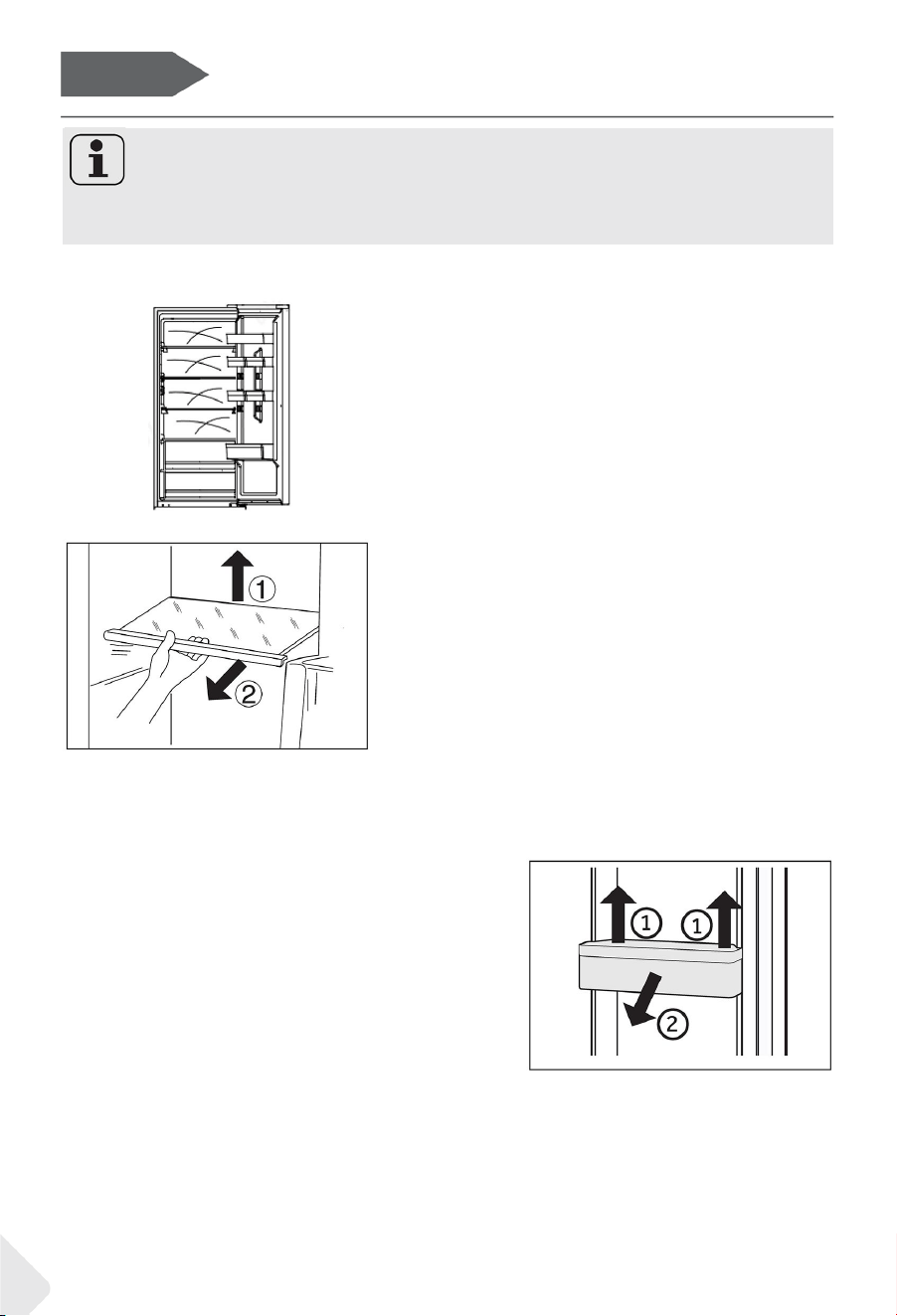 ①
②
①
①
②